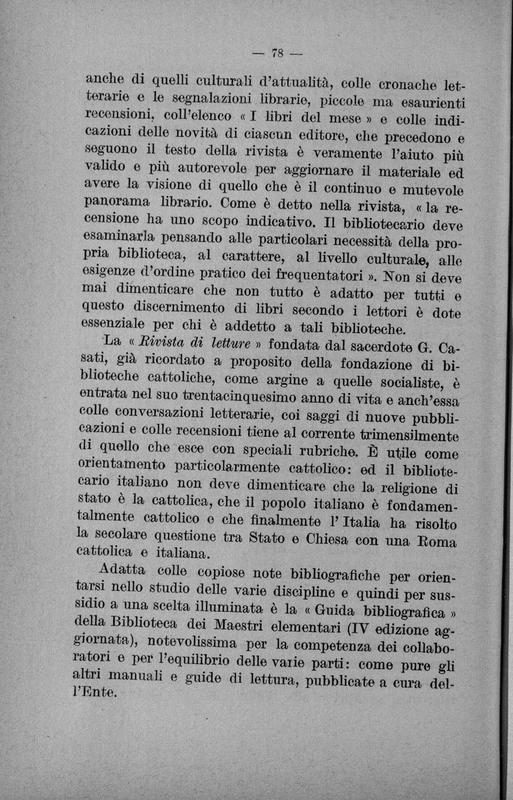 — 78 —

anche di quelli culturali d'attualità, colle cronache letterarie e le segnalazioni librarie, piccole ma esaurienti recensioni, coll'elenco « I libri del mese » e colle indicazioni delle novità di ciascun editore, che precedono e seguono il testo della rivista è veramente l'aiuto più valido e più autorevole per aggiornare il materiale ed avere la visione di quello che è il continuo e mutevole panorama librario. Come è detto nella rivista, « la recensione ha uno scopo indicativo. Il bibliotecario deve esaminarla pensando alle particolari necessità della propria biblioteca, al carattere, al livello culturale, alle esigenze d'ordine pratico dei frequentatori ». Non si deve mai dimenticare che non tutto è adatto per tutti e questo discernimento di libri secondo i lettori è dote essenziale per chi è addetto a tali biblioteche.

La « Rivista di letture » fondata dal sacerdote G. Casati, già ricordato a proposito della fondazione di biblioteche cattoliche, come argine a quelle socialiste, è entrata nel suo trentacinquesimo anno di vita e anch'essa colle conversazioni letterarie, coi saggi di nuove pubblicazioni e colle recensioni tiene al corrente trimensilmente di quello che esce con speciali rubriche. È utile come orientamento particolarmente cattolico: ed il bibliotecario italiano non deve dimenticare che la religione di stato è la cattolica, che il popolo italiano è fondamentalmente cattolico e che finalmente l'Italia ha risolto la secolare questione tra Stato e Chiesa con una Roma cattolica e italiana.

Adatta colle copiose note bibliografiche per orientarsi nello studio delle varie discipline e quindi per sussidio a una scelta illuminata è la « Guida bibliografica » della Biblioteca dei Maestri elementari (IV edizione aggiornata), notevolissima per la competenza dei collaboratori e per l'equilibrio delle varie parti: come pure gli altri manuali e guide di lettura, pubblicate a cura dell'Ente.